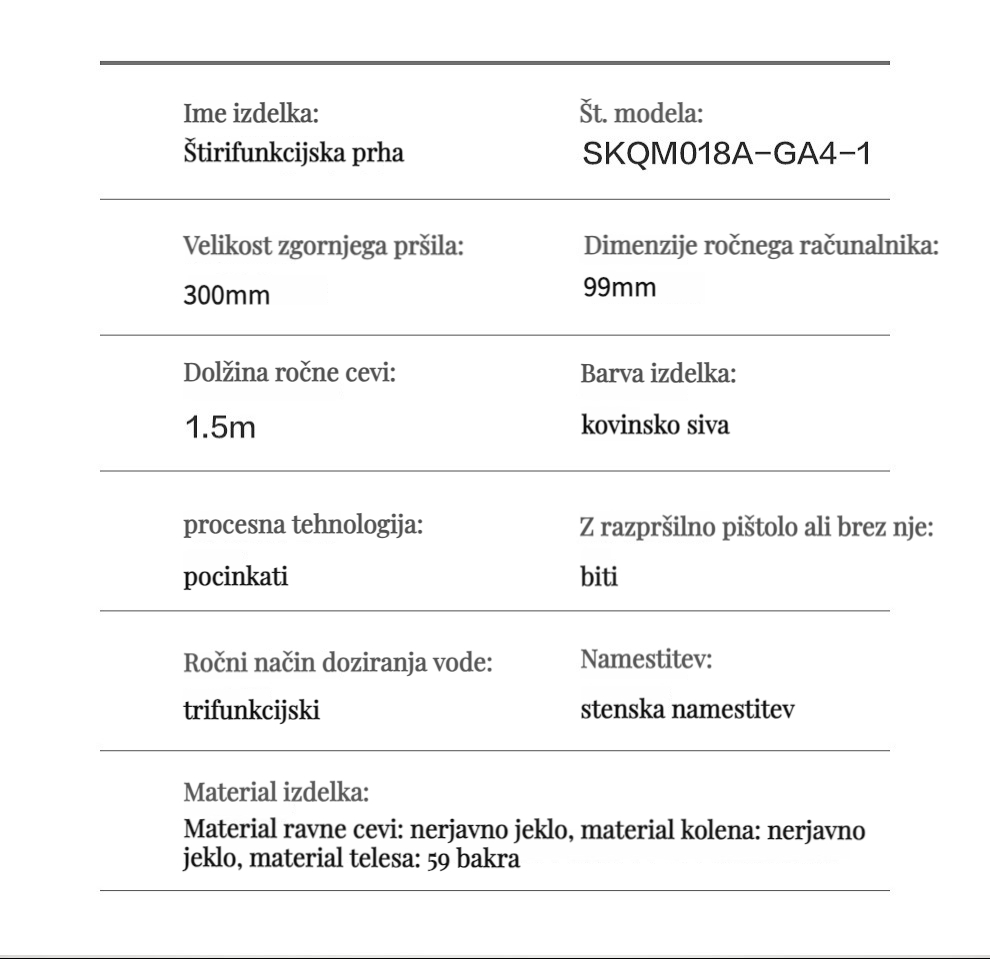 Ime izdelka:
Štirifunkcijska prha

Št. modela:
SKQM018A-GA4-1

Velikost zgornjega pršila:
300mm

Dimenzije ročnega računalnika:
99mm

Dolžina ročne cevi:
1.5m

Barva izdelka:
kovinsko siva

procesna tehnologija:
pocinkati

Z razpršilno pištolo ali brez nje:
biti

Ročni način doziranja vode:
trifunkcijski

Namestitev:
stenska namestitev

Material izdelka:
Material ravne cevi: nerjavno jeklo, material kolena: nerjavno jeklo, material telesa: 59 bakra